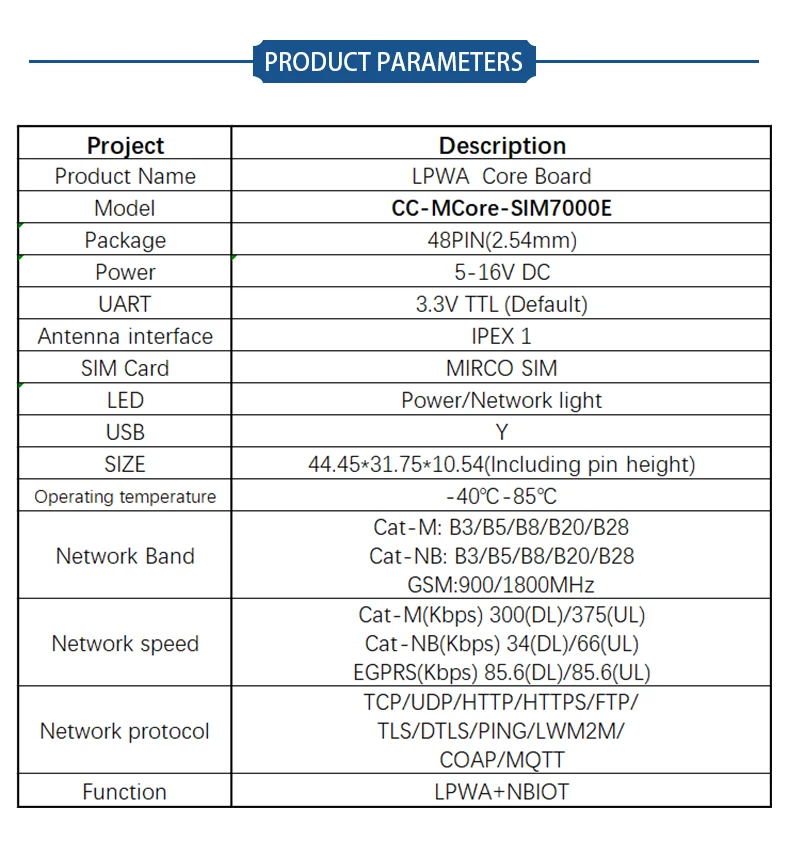 PRODUCT PARAMETERS

| Project | Description |
|---|---|
| Product Name | LPWA Core Board |
| Model | CC-MCore-SIM7000E |
| Package | 48PIN(2.54mm) |
| Power | 5-16V DC |
| UART | 3.3V TTL (Default) |
| Antenna interface | IPEX 1 |
| SIM Card | MIRCO SIM |
| LED | Power/Network light |
| USB | Y |
| SIZE | 44.45*31.75*10.54(Including pin height) |
| Operating temperature | -40℃-85℃ |
| Network Band | Cat-M: B3/B5/B8/B20/B28 Cat-NB: B3/B5/B8/B20/B28 GSM:900/1800MHz |
| Network speed | Cat-M(Kbps) 300(DL)/375(UL) Cat-NB(Kbps) 34(DL)/66(UL) EGPRS(Kbps) 85.6(DL)/85.6(UL) |
| Network protocol | TCP/UDP/HTTP/HTTPS/FTP/ TLS/DTLS/PING/LWM2M/ COAP/MQTT |
| Function | LPWA+NBIOT |